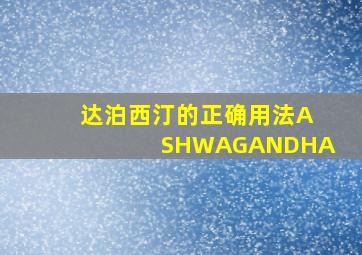 达泊西汀的正确用法ASHWAGANDHA